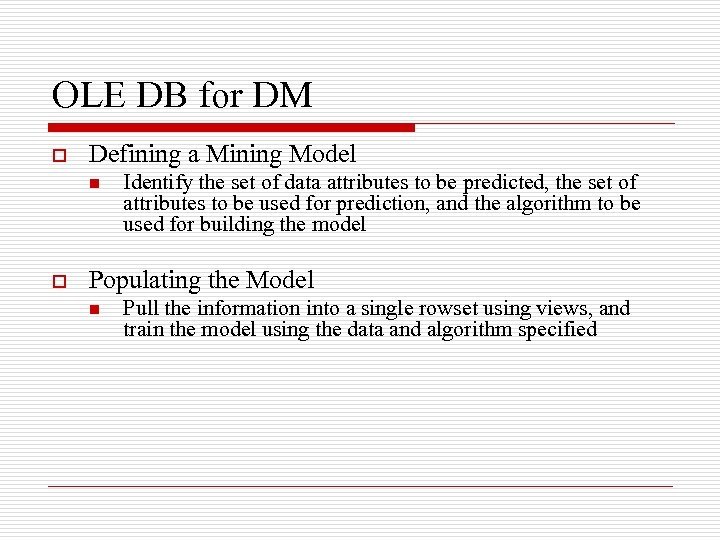 OLE DB for DM

Defining a Mining Model

Identify the set of data attributes to be predicted, the set of attributes to be used for prediction, and the algorithm to be used for building the model

Populating the Model

Pull the information into a single rowset using views, and train the model using the data and algorithm specified